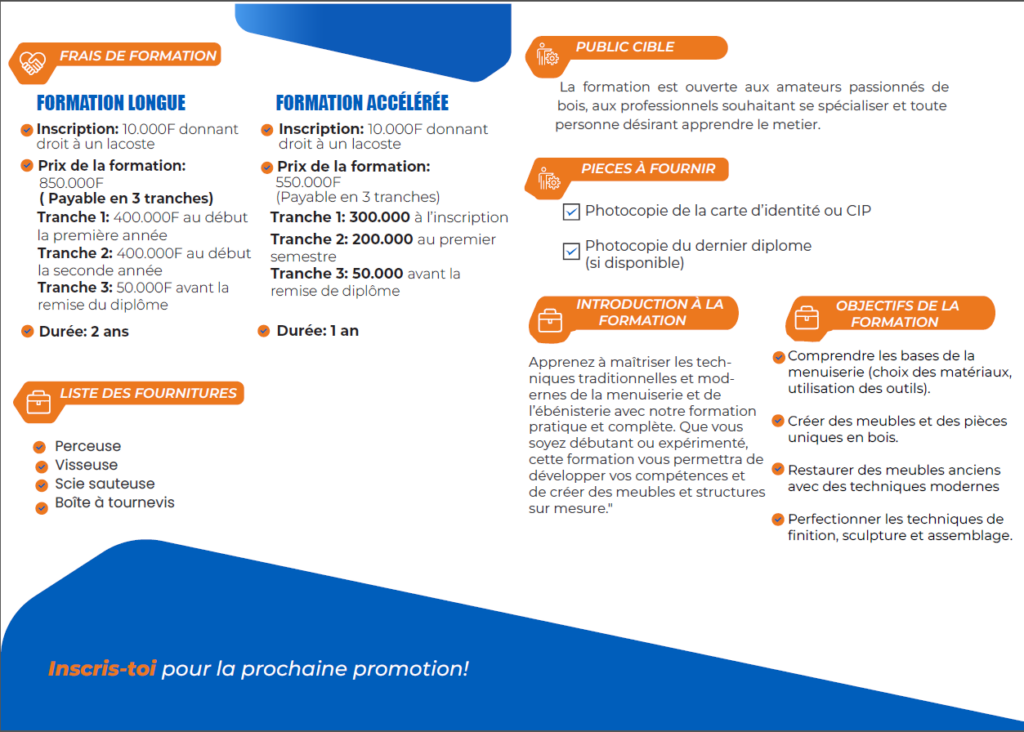 FRAIS DE FORMATION

FORMATION LONGUE

Inscription: 10.000F donnant droit à un lacoste

Prix de la formation: 850.000F ( Payable en 3 tranches)

Tranche 1: 400.000F au début la première année

Tranche 2: 400.000F au début la seconde année

Tranche 3: 50.000F avant la remise du diplôme

Durée: 2 ans

FORMATION ACCÉLÉRÉE

Inscription: 10.000F donnant droit à un lacoste

Prix de la formation: 550.000F (Payable en 3 tranches)

Tranche 1: 300.000 à l'inscription

Tranche 2: 200.000 au premier semestre

Tranche 3: 50.000 avant la remise de diplôme

Durée: 1 an

LISTE DES FOURNITURES

Perceuse

Visseuse

Scie sauteuse

Boîte à tournevis

PUBLIC CIBLE

La formation est ouverte aux amateurs passionnés de bois, aux professionnels souhaitant se spécialiser et toute personne désirant apprendre le metier.

PIECES À FOURNIR

Photocopie de la carte d'identité ou CIP

Photocopie du dernier diplome (si disponible)

INTRODUCTION À LA FORMATION

Apprenez à maîtriser les techniques traditionnelles et modernes de la menuiserie et de l'ébénisterie avec notre formation pratique et complète. Que vous soyez débutant ou expérimenté, cette formation vous permettra de développer vos compétences et de créer des meubles et structures sur mesure."

OBJECTIFS DE LA FORMATION

Comprendre les bases de la menuiserie (choix des matériaux, utilisation des outils).

Créer des meubles et des pièces uniques en bois.

Restaurer des meubles anciens avec des techniques modernes

Perfectionner les techniques de finition, sculpture et assemblage.

Inscris-toi pour la prochaine promotion!